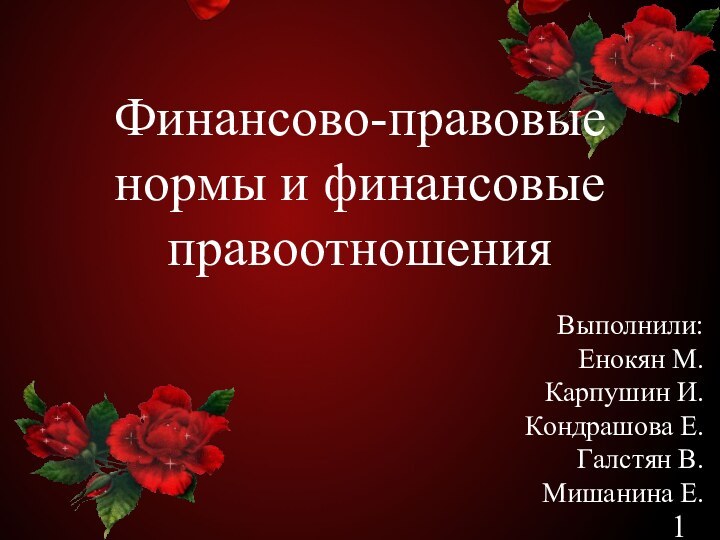 Финансово-правовые нормы и финансовые правоотношения

Выполнили:
Енокян М.
Карпушин И.
Кондрашова Е.
Галстян В.
Мишанина Е.

1